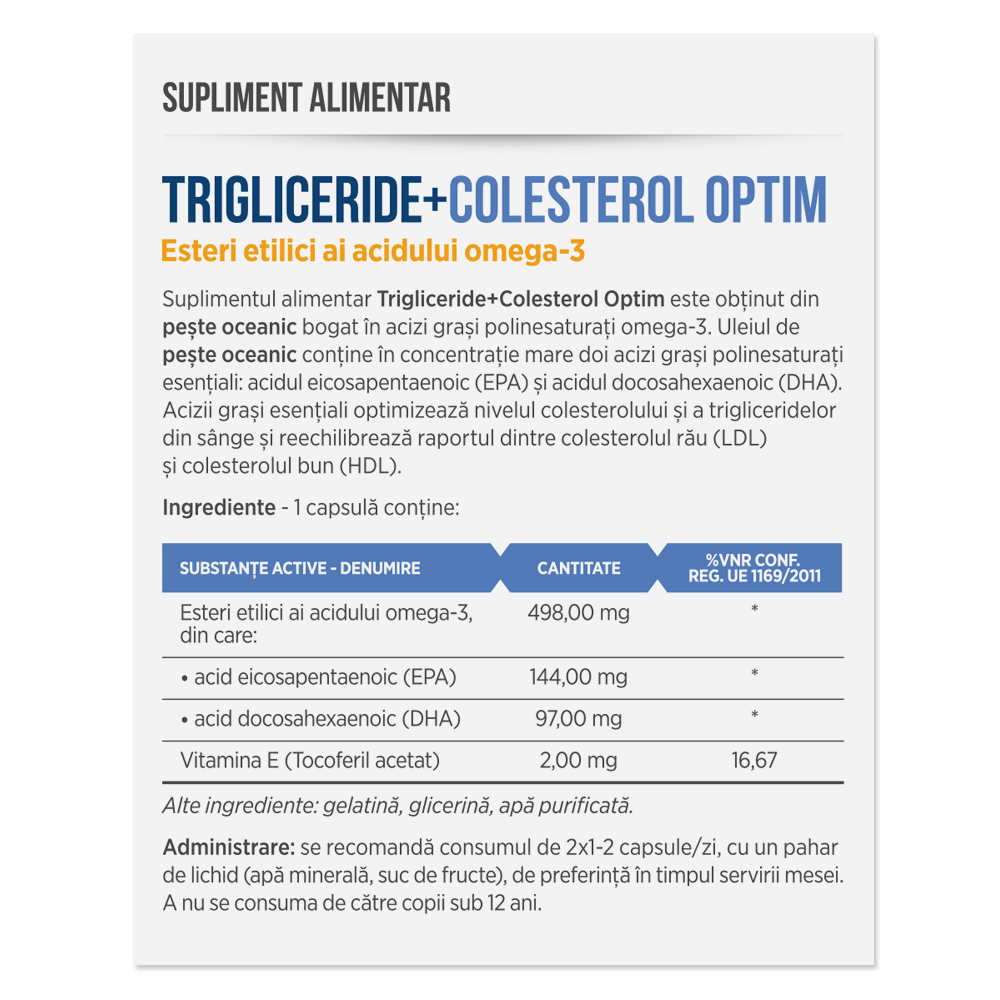 SUPLIMENT ALIMENTAR

TRIGLICERIDE+COLESTEROL OPTIM

Esteri etilici ai acidului omega-3

Suplimentul alimentar Trigliceride+Colesterol Optim este obținut din pește oceanic bogat în acizi grași polinesaturați omega-3. Uleiul de pește oceanic conține în concentrație mare doi acizi grași polinesaturați esențiali: acidul eicosapentaenoic (EPA) și acidul docosahexaenoic (DHA). Acizii grași esențiali optimizează nivelul colesterolului și a trigliceridelor din sânge și reechilibrează raportul dintre colesterolul rău (LDL) și colesterolul bun (HDL).

Ingrediente - 1 capsulă conține:

| SUBSTANȚE ACTIVE - DENUMIRE | CANTITATE | %VNR CONF. REG. UE 1169/2011 |
|---|---|---|
| Esteri etilici ai acidului omega-3, din care: | 498,00 mg | * |
| • acid eicosapentaenoic (EPA) | 144,00 mg | * |
| • acid docosahexaenoic (DHA) | 97,00 mg | * |
| Vitamina E (Tocoferil acetat) | 2,00 mg | 16,67 |

Alte ingrediente: gelatină, glicerină, apă purificată.

Administrare: se recomandă consumul de 2x1-2 capsule/zi, cu un pahar de lichid (apă minerală, suc de fructe), de preferință în timpul servirii mesei. A nu se consuma de către copii sub 12 ani.